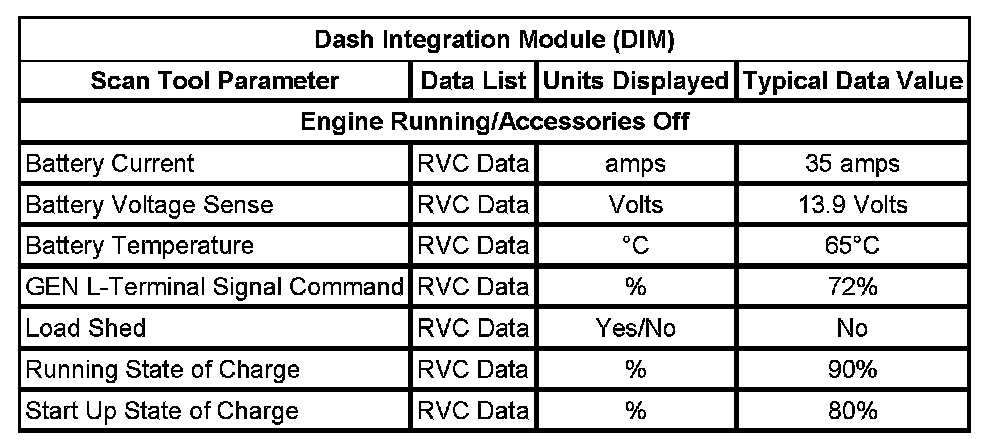 | Dash Integration Module (DIM) | | | |
|---|---|---|---|
| Scan Tool Parameter | Data List | Units Displayed | Typical Data Value |
| Engine Running/Accessories Off | | | |
| Battery Current | RVC Data | amps | 35 amps |
| Battery Voltage Sense | RVC Data | Volts | 13.9 Volts |
| Battery Temperature | RVC Data | °C | 65°C |
| GEN L-Terminal Signal Command | RVC Data | % | 72% |
| Load Shed | RVC Data | Yes/No | No |
| Running State of Charge | RVC Data | % | 90% |
| Start Up State of Charge | RVC Data | % | 80% |